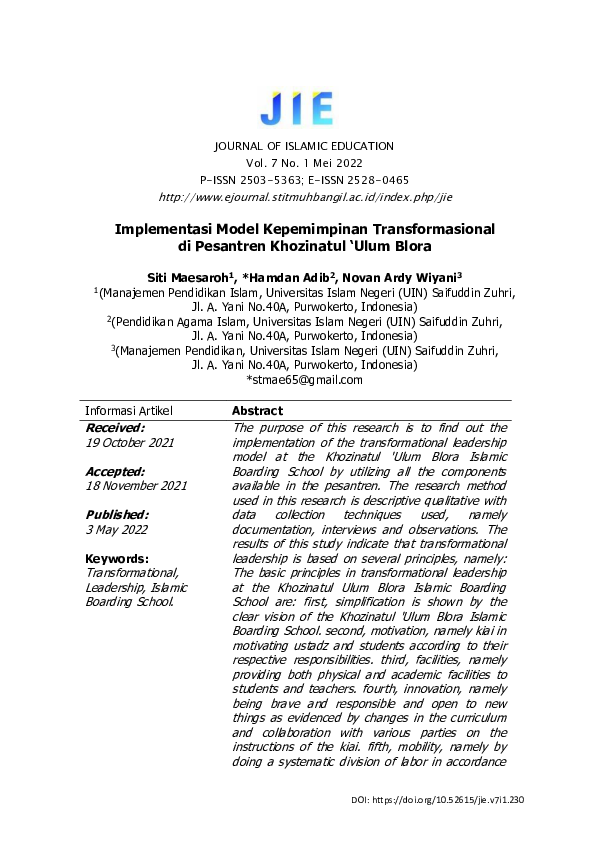 JIE

JOURNAL OF ISLAMIC EDUCATION
Vol. 7 No. 1 Mei 2022
P-ISSN 2503-5363; E-ISSN 2528-0465
http://www.ejournal.stitmuhbangil.ac.id/index.php/jie

Implementasi Model Kepemimpinan Transformasional di Pesantren Khozinatul 'Ulum Blora

Siti Maesaroh$^1$, *Hamdan Adib$^2$, Novan Ardy Wiyani$^3$
$^1$(Manajemen Pendidikan Islam, Universitas Islam Negeri (UIN) Saifuddin Zuhri, Jl. A. Yani No.40A, Purwokerto, Indonesia)
$^2$(Pendidikan Agama Islam, Universitas Islam Negeri (UIN) Saifuddin Zuhri, Jl. A. Yani No.40A, Purwokerto, Indonesia)
$^3$(Manajemen Pendidikan, Universitas Islam Negeri (UIN) Saifuddin Zuhri, Jl. A. Yani No.40A, Purwokerto, Indonesia)
*stmae65@gmail.com

Informasi Artikel

Received:
19 October 2021

Accepted:
18 November 2021

Published:
3 May 2022

Keywords:
Transformational, Leadership, Islamic Boarding School.

Abstract
The purpose of this research is to find out the implementation of the transformational leadership model at the Khozinatul 'Ulum Blora Islamic Boarding School by utilizing all the components available in the pesantren. The research method used in this research is descriptive qualitative with data collection techniques used, namely documentation, interviews and observations. The results of this study indicate that transformational leadership is based on several principles, namely: The basic principles in transformational leadership at the Khozinatul Ulum Blora Islamic Boarding School are: first, simplification is shown by the clear vision of the Khozinatul 'Ulum Blora Islamic Boarding School. second, motivation, namely kiai in motivating ustadz and students according to their respective responsibilities. third, facilities, namely providing both physical and academic facilities to students and teachers. fourth, innovation, namely being brave and responsible and open to new things as evidenced by changes in the curriculum and collaboration with various parties on the instructions of the kiai. fifth, mobility, namely by doing a systematic division of labor in accordance

DOI: https://doi.org/10.52615/jie.v7i1.230